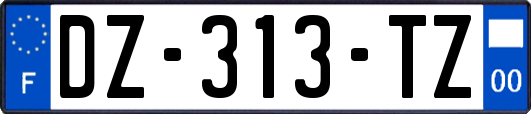 F
DZ-313-TZ
00